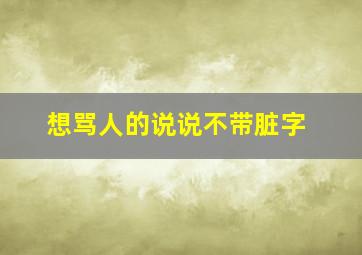 想骂人的说说不带脏字